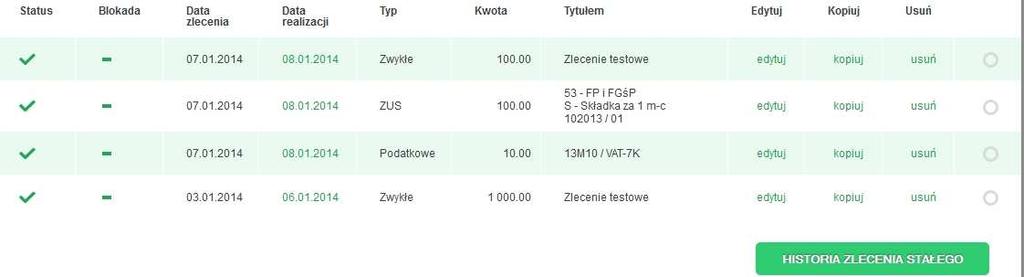 | Status | Blokada | Data zlecenia | Data realizacji | Typ | Kwota | Tytułem | Edytuj | Kopiuj | Usuń | |
|---|---|---|---|---|---|---|---|---|---|---|
| ✓ | - | 07.01.2014 | 08.01.2014 | Zwykłe | 100.00 | Zlecenie testowe | edytuj | kopiuj | usuń | |
| ✓ | - | 07.01.2014 | 08.01.2014 | ZUS | 100.00 | 53 - FP i FGśP S - Składka za 1 m-c 102013 / 01 | edytuj | kopiuj | usuń | |
| ✓ | - | 07.01.2014 | 08.01.2014 | Podatkowe | 10.00 | 13M10 / VAT-7K | edytuj | kopiuj | usuń | |
| ✓ | - | 03.01.2014 | 06.01.2014 | Zwykłe | 1 000.00 | Zlecenie testowe | edytuj | kopiuj | usuń | |

HISTORIA ZLECENIA STAŁEGO